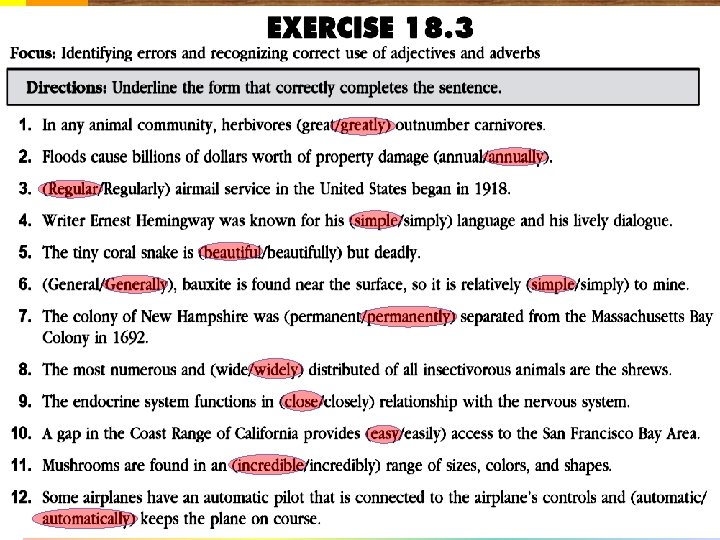 EXERCISE 18.3

Focus: Identifying errors and recognizing correct use of adjectives and adverbs

Directions: Underline the form that correctly completes the sentence.

1. In any animal community, herbivores (great/greatly) outnumber carnivores.

2. Floods cause billions of dollars worth of property damage (annual/annually).

3. (Regular/Regularly) airmail service in the United States began in 1918.

4. Writer Ernest Hemingway was known for his (simple/simply) language and his lively dialogue.

5. The tiny coral snake is (beautiful/beautifully) but deadly.

6. (General/Generally), bauxite is found near the surface, so it is relatively (simple/simply) to mine.

7. The colony of New Hampshire was (permanent/permanently) separated from the Massachusetts Bay Colony in 1692.

8. The most numerous and (wide/widely) distributed of all insectivorous animals are the shrews.

9. The endocrine system functions in (close/closely) relationship with the nervous system.

10. A gap in the Coast Range of California provides (easy/easily) access to the San Francisco Bay Area.

11. Mushrooms are found in an (incredible/incredibly) range of sizes, colors, and shapes.

12. Some airplanes have an automatic pilot that is connected to the airplane's controls and (automatic/automatically) keeps the plane on course.